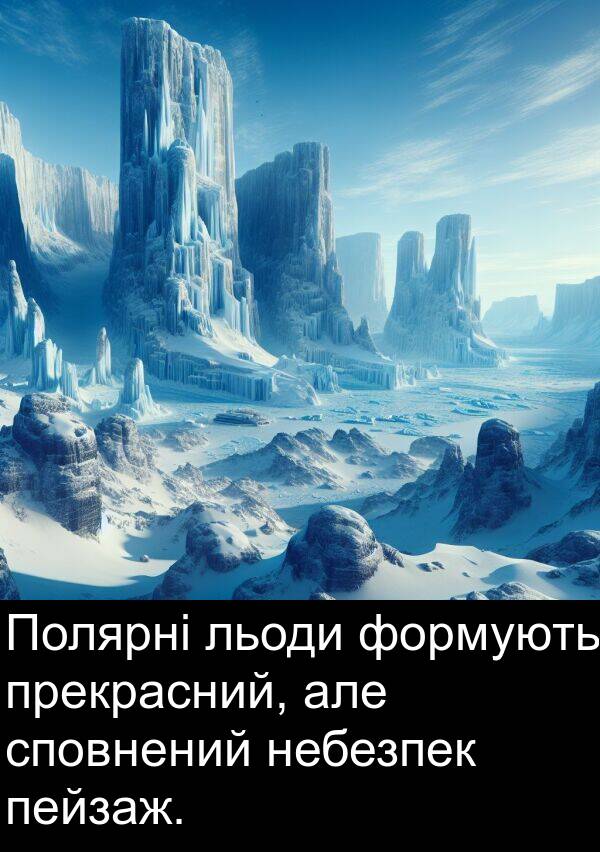 Полярні льоди формують прекрасний, але сповнений небезпек пейзаж.